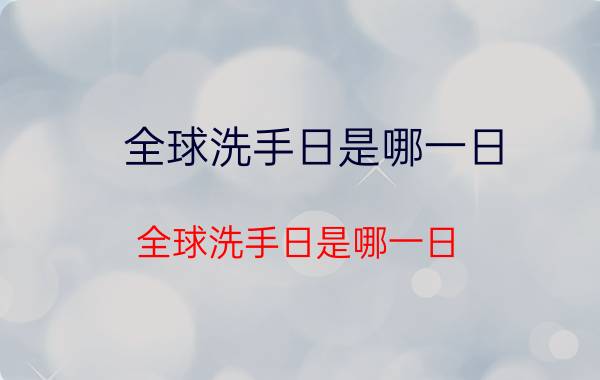 全球洗手日是哪一日

全球洗手日是哪一日